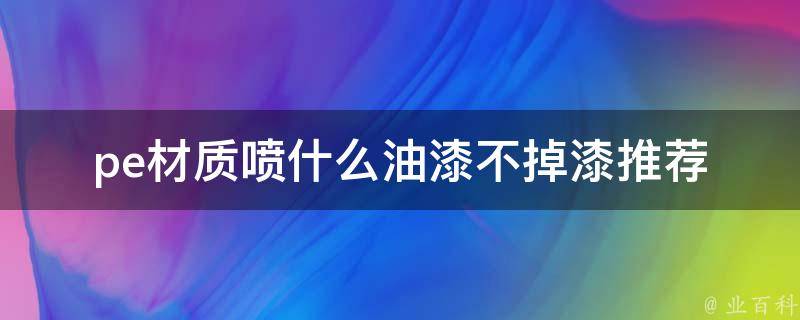 pe材质喷什么油漆不掉漆推荐

@ 业百科